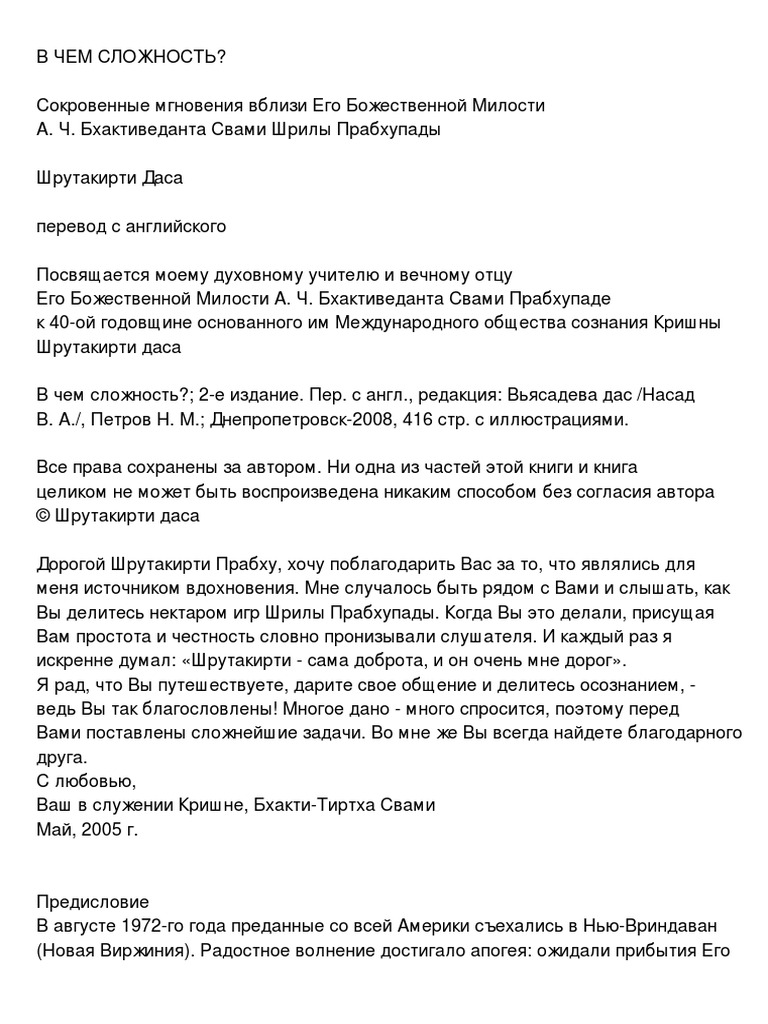 В ЧЕМ СЛОЖНОСТЬ?

Сокровенные мгновения вблизи Его Божественной Милости
А. Ч. Бхактиведанта Свами Шрилы Прабхупады

Шрутакирти Даса

перевод с английского

Посвящается моему духовному учителю и вечному отцу
Его Божественной Милости А. Ч. Бхактиведанта Свами Прабхупаде
к 40-ой годовщине основанного им Международного общества сознания Кришны
Шрутакирти даса

В чем сложность?; 2-е издание. Пер. с англ., редакция: Вьясадева дас /Насад В. А./, Петров Н. М.; Днепропетровск-2008, 416 стр. с иллюстрациями.

Все права сохранены за автором. Ни одна из частей этой книги и книга целиком не может быть воспроизведена никаким способом без согласия автора
© Шрутакирти даса

Дорогой Шрутакирти Прабху, хочу поблагодарить Вас за то, что являлись для меня источником вдохновения. Мне случалось быть рядом с Вами и слышать, как Вы делитесь нектаром игр Шрилы Прабхупады. Когда Вы это делали, присущая Вам простота и честность словно пронизывали слушателя. И каждый раз я искренне думал: «Шрутакирти - сама доброта, и он очень мне дорог».
Я рад, что Вы путешествуете, дарите свое общение и делитесь осознанием, - ведь Вы так благословлены! Многое дано - много спросится, поэтому перед Вами поставлены сложнейшие задачи. Во мне же Вы всегда найдете благодарного друга.
С любовью,
Ваш в служении Кришне, Бхакти-Тиртха Свами
Май, 2005 г.

Предисловие
В августе 1972-го года преданные со всей Америки съехались в Нью-Вриндаван (Новая Виржиния). Радостное волнение достигало апогея: ожидали прибытия Его